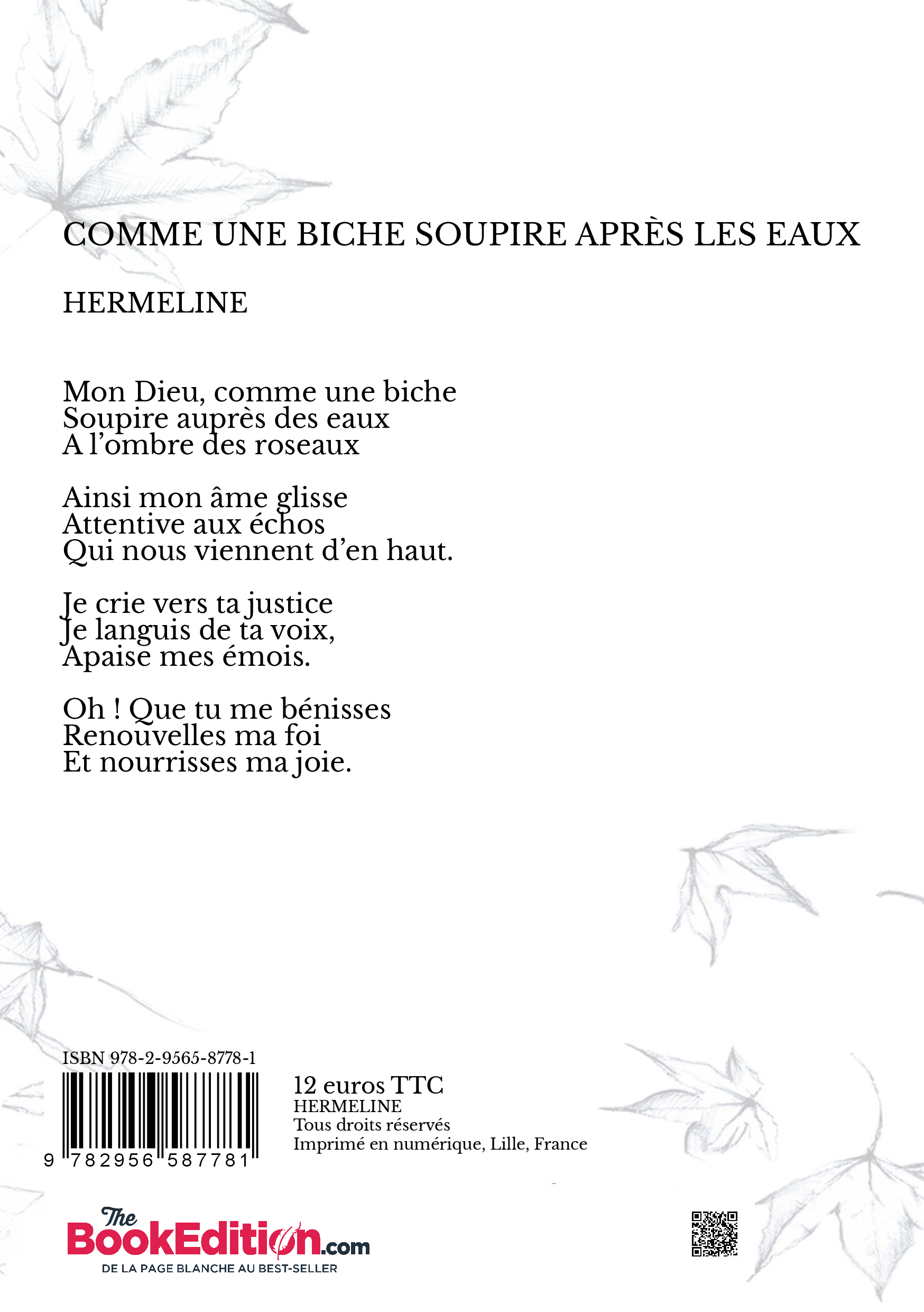 COMME UNE BICHE SOUPIRE APRÈS LES EAUX

HERMELINE

Mon Dieu, comme une biche
Soupire auprès des eaux
A l'ombre des roseaux

Ainsi mon âme glisse
Attentive aux échos
Qui nous viennent d'en haut.

Je crie vers ta justice
Je languis de ta voix,
Apaise mes émois.

Oh ! Que tu me bénisses
Renouvelles ma foi
Et nourrisses ma joie.

ISBN 978-2-9565-8778-1

9 782956 587781

12 euros TTC
HERMELINE
Tous droits réservés
Imprimé en numérique, Lille, France

The BookEdition.com
DE LA PAGE BLANCHE AU BEST-SELLER